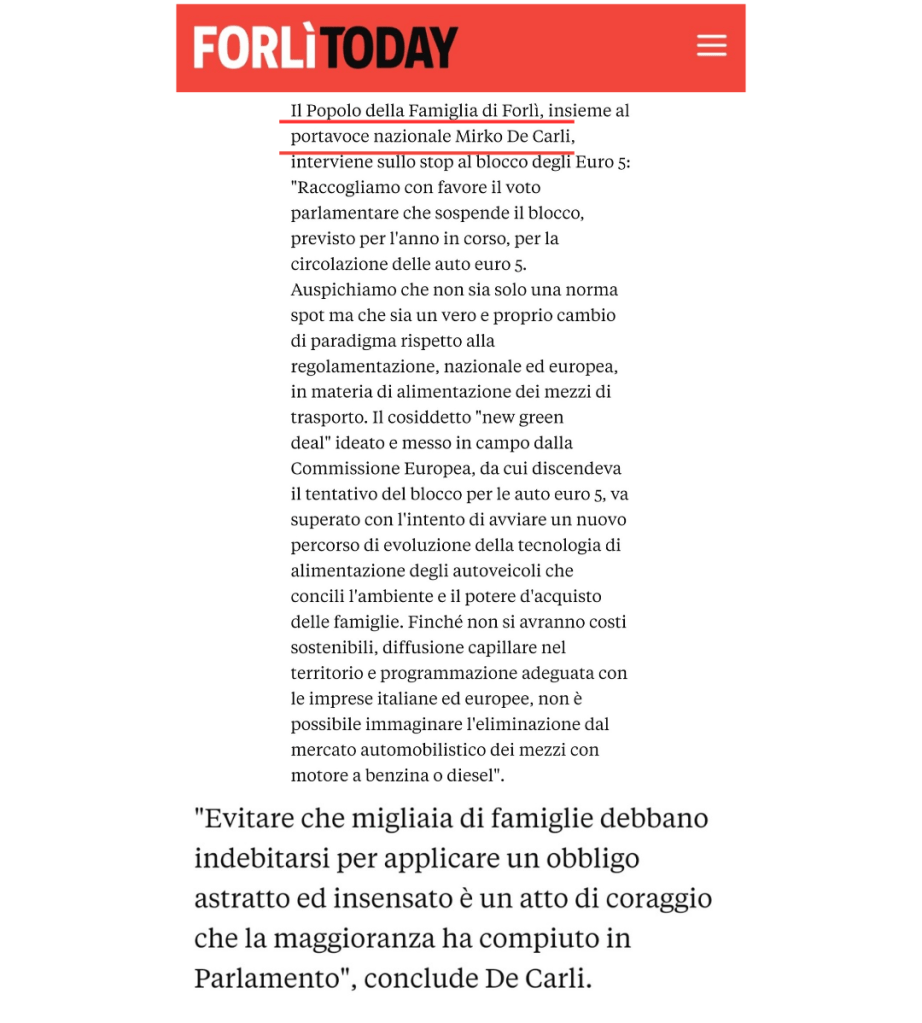 FORLÌTODAY

Il Popolo della Famiglia di Forlì, insieme al portavoce nazionale Mirko De Carli, interviene sullo stop al blocco degli Euro 5: "Raccogliamo con favore il voto parlamentare che sospende il blocco, previsto per l'anno in corso, per la circolazione delle auto euro 5. Auspichiamo che non sia solo una norma spot ma che sia un vero e proprio cambio di paradigma rispetto alla regolamentazione, nazionale ed europea, in materia di alimentazione dei mezzi di trasporto. Il cosiddetto "new green deal" ideato e messo in campo dalla Commissione Europea, da cui discendeva il tentativo del blocco per le auto euro 5, va superato con l'intento di avviare un nuovo percorso di evoluzione della tecnologia di alimentazione degli autoveicoli che concili l'ambiente e il potere d'acquisto delle famiglie. Finché non si avranno costi sostenibili, diffusione capillare nel territorio e programmazione adeguata con le imprese italiane ed europee, non è possibile immaginare l'eliminazione dal mercato automobilistico dei mezzi con motore a benzina o diesel".

"Evitare che migliaia di famiglie debbano indebitarsi per applicare un obbligo astratto ed insensato è un atto di coraggio che la maggioranza ha compiuto in Parlamento", conclude De Carli.